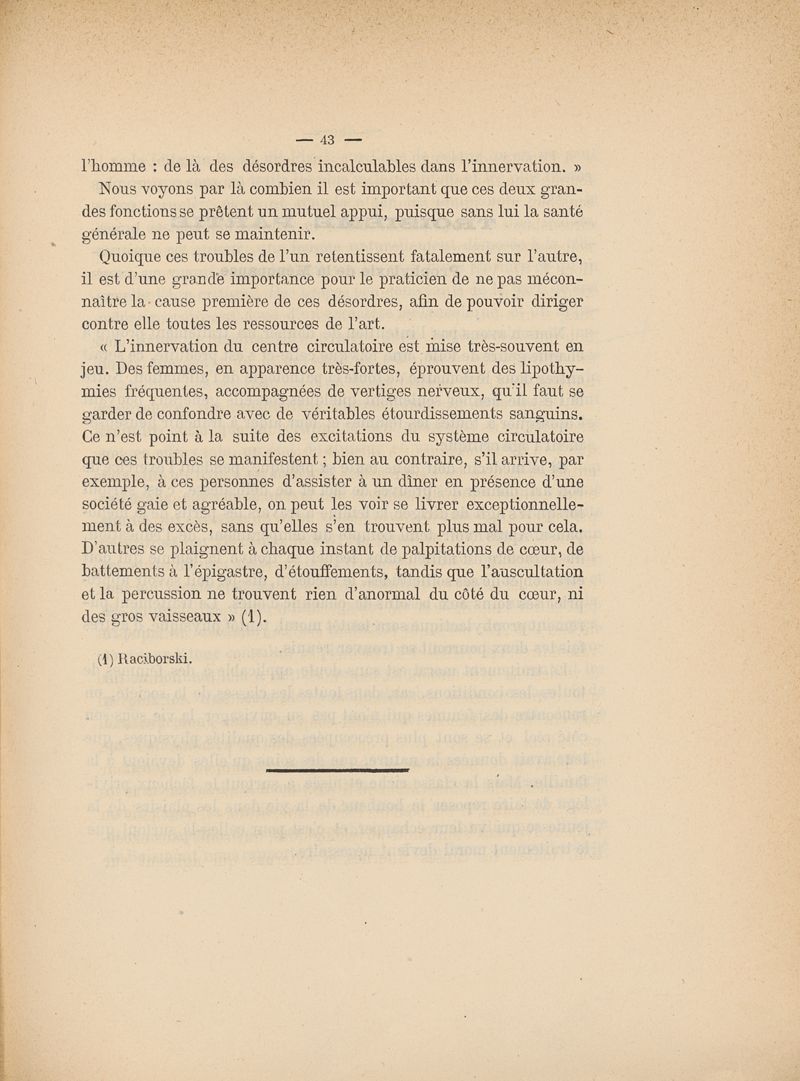 — 43 —

l'homme : de là des désordres incalculables dans l'innervation. »

Nous voyons par là combien il est important que ces deux grandes fonctions se prêtent un mutuel appui, puisque sans lui la santé générale ne peut se maintenir.

Quoique ces troubles de l'un retentissent fatalement sur l'autre, il est d'une grande importance pour le praticien de ne pas méconnaître la cause première de ces désordres, afin de pouvoir diriger contre elle toutes les ressources de l'art.

« L'innervation du centre circulatoire est mise très-souvent en jeu. Des femmes, en apparence très-fortes, éprouvent des lipothymies fréquentes, accompagnées de vertiges nerveux, qu'il faut se garder de confondre avec de véritables étourdissements sanguins. Ce n'est point à la suite des excitations du système circulatoire que ces troubles se manifestent ; bien au contraire, s'il arrive, par exemple, à ces personnes d'assister à un dîner en présence d'une société gaie et agréable, on peut les voir se livrer exceptionnellement à des excès, sans qu'elles s'en trouvent plus mal pour cela. D'autres se plaignent à chaque instant de palpitations de cœur, de battements à l'épigastre, d'étouffements, tandis que l'auscultation et la percussion ne trouvent rien d'anormal du côté du cœur, ni des gros vaisseaux » (1).

(1) Raciborski.